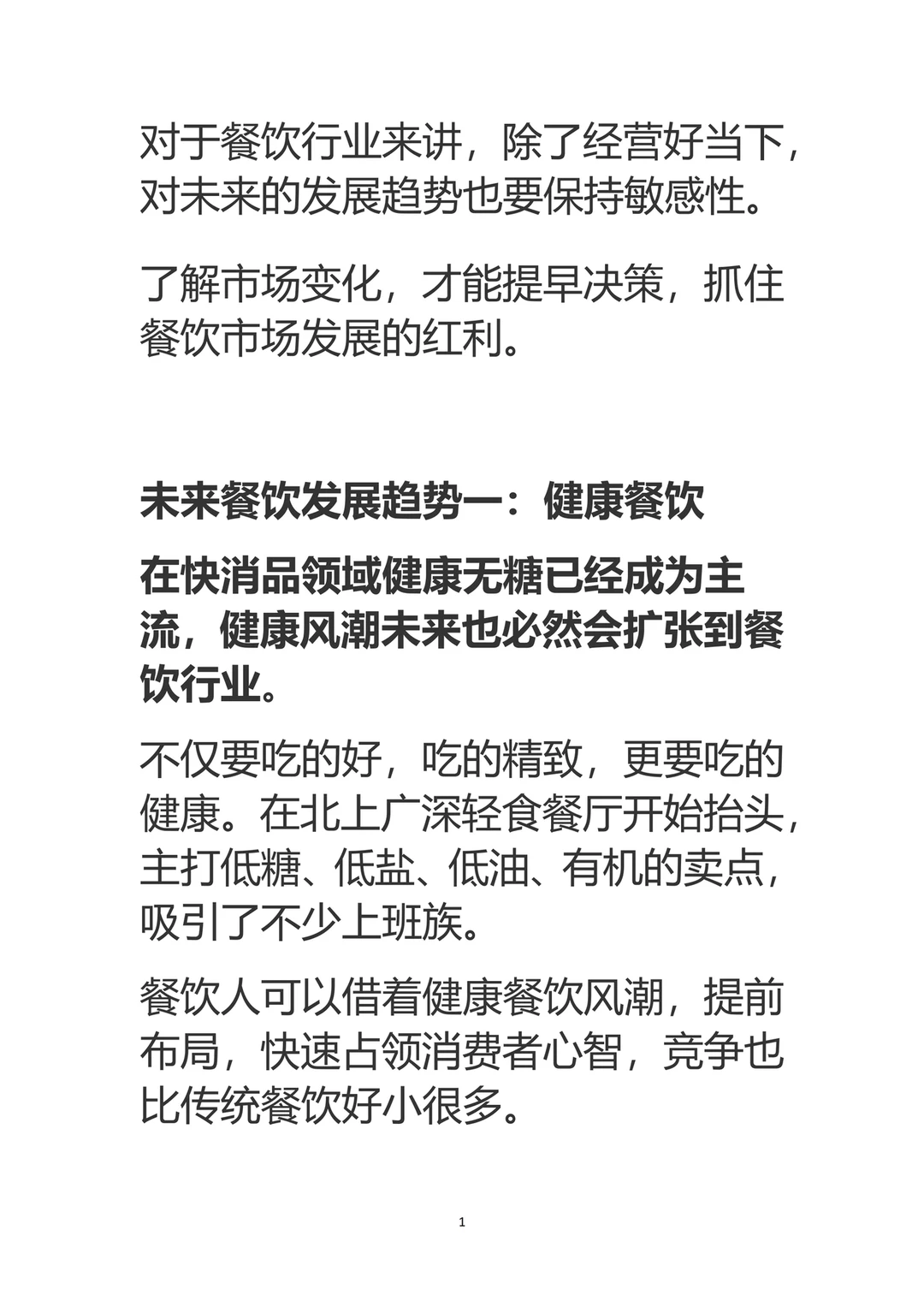 对于餐饮行业来讲，除了经营好当下，对未来的发展趋势也要保持敏感性。

了解市场变化，才能提早决策，抓住餐饮市场发展的红利。

未来餐饮发展趋势一：健康餐饮

在快消品领域健康无糖已经成为主流，健康风潮未来也必然会扩张到餐饮行业。

不仅要吃的好，吃的精致，更要吃的健康。在北上广深轻食餐厅开始抬头，主打低糖、低盐、低油、有机的卖点，吸引了不少上班族。

餐饮人可以借着健康餐饮风潮，提前布局，快速占领消费者心智，竞争也比传统餐饮好小很多。

1